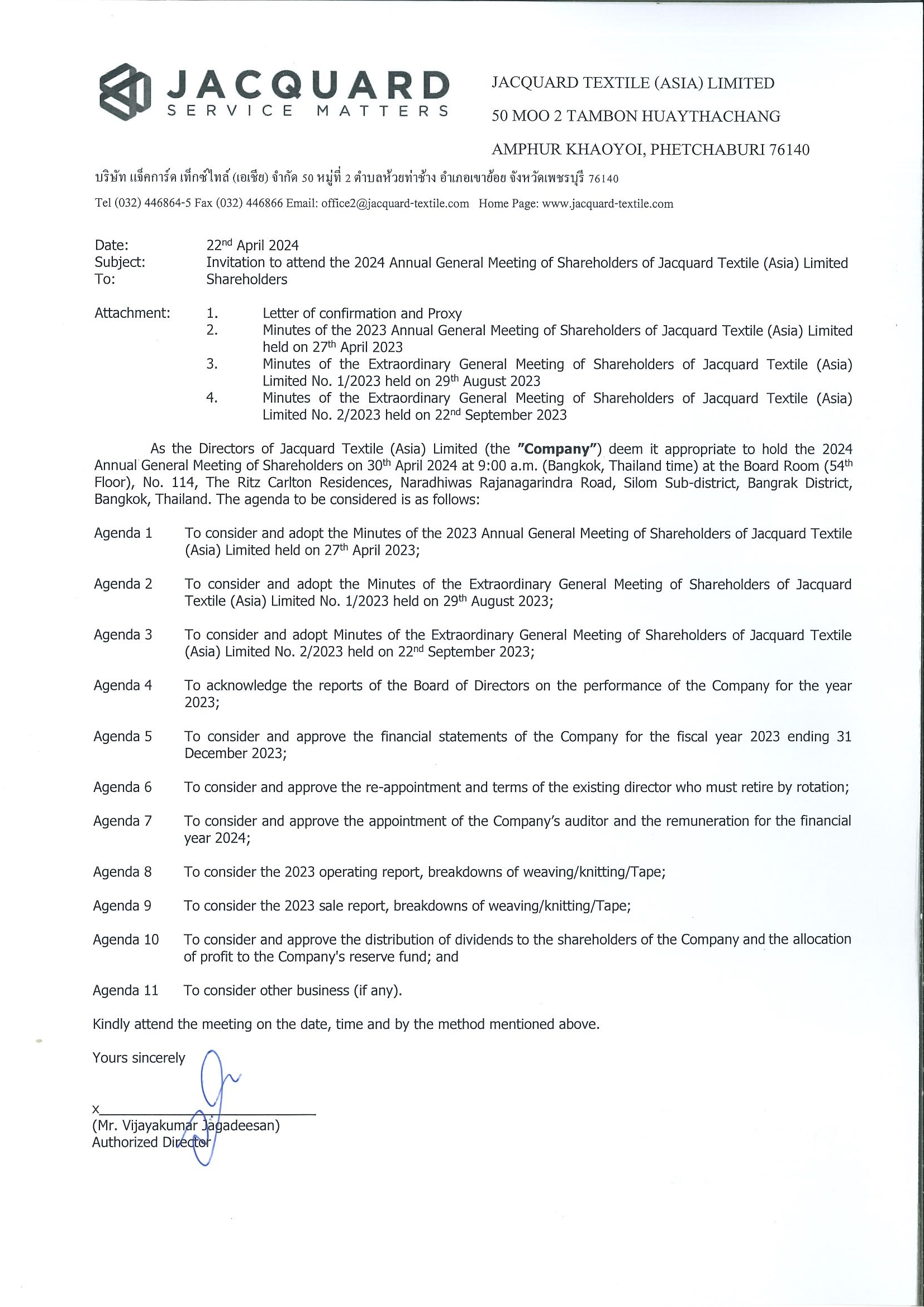 JACQUARD
SERVICE MATTERS

JACQUARD TEXTILE (ASIA) LIMITED
50 MOO 2 TAMBON HUAYTHACHANG
AMPHUR KHAOYOI, PHETCHABURI 76140

บริษัท แจ็คการ์ด เท็กซ์ไทล์ (เอเชีย) จำกัด 50 หมู่ที่ 2 ตำบลห้วยท่าช้าง อำเภอเขาย้อย จังหวัดเพชรบุรี 76140

Tel (032) 446864-5 Fax (032) 446866 Email: office2@jacquard-textile.com Home Page: www.jacquard-textile.com

Date: 22$^{nd}$ April 2024
Subject: Invitation to attend the 2024 Annual General Meeting of Shareholders of Jacquard Textile (Asia) Limited
To: Shareholders

Attachment:
1. Letter of confirmation and Proxy
2. Minutes of the 2023 Annual General Meeting of Shareholders of Jacquard Textile (Asia) Limited held on 27$^{th}$ April 2023
3. Minutes of the Extraordinary General Meeting of Shareholders of Jacquard Textile (Asia) Limited No. 1/2023 held on 29$^{th}$ August 2023
4. Minutes of the Extraordinary General Meeting of Shareholders of Jacquard Textile (Asia) Limited No. 2/2023 held on 22$^{nd}$ September 2023

As the Directors of Jacquard Textile (Asia) Limited (the "Company") deem it appropriate to hold the 2024 Annual General Meeting of Shareholders on 30$^{th}$ April 2024 at 9:00 a.m. (Bangkok, Thailand time) at the Board Room (54$^{th}$ Floor), No. 114, The Ritz Carlton Residences, Naradhiwas Rajanagarindra Road, Silom Sub-district, Bangrak District, Bangkok, Thailand. The agenda to be considered is as follows:

Agenda 1 To consider and adopt the Minutes of the 2023 Annual General Meeting of Shareholders of Jacquard Textile (Asia) Limited held on 27$^{th}$ April 2023;

Agenda 2 To consider and adopt the Minutes of the Extraordinary General Meeting of Shareholders of Jacquard Textile (Asia) Limited No. 1/2023 held on 29$^{th}$ August 2023;

Agenda 3 To consider and adopt Minutes of the Extraordinary General Meeting of Shareholders of Jacquard Textile (Asia) Limited No. 2/2023 held on 22$^{nd}$ September 2023;

Agenda 4 To acknowledge the reports of the Board of Directors on the performance of the Company for the year 2023;

Agenda 5 To consider and approve the financial statements of the Company for the fiscal year 2023 ending 31 December 2023;

Agenda 6 To consider and approve the re-appointment and terms of the existing director who must retire by rotation;

Agenda 7 To consider and approve the appointment of the Company's auditor and the remuneration for the financial year 2024;

Agenda 8 To consider the 2023 operating report, breakdowns of weaving/knitting/Tape;

Agenda 9 To consider the 2023 sale report, breakdowns of weaving/knitting/Tape;

Agenda 10 To consider and approve the distribution of dividends to the shareholders of the Company and the allocation of profit to the Company's reserve fund; and

Agenda 11 To consider other business (if any).

Kindly attend the meeting on the date, time and by the method mentioned above.

Yours sincerely

x
(Mr. Vijayakumar Jagadeesan)
Authorized Director